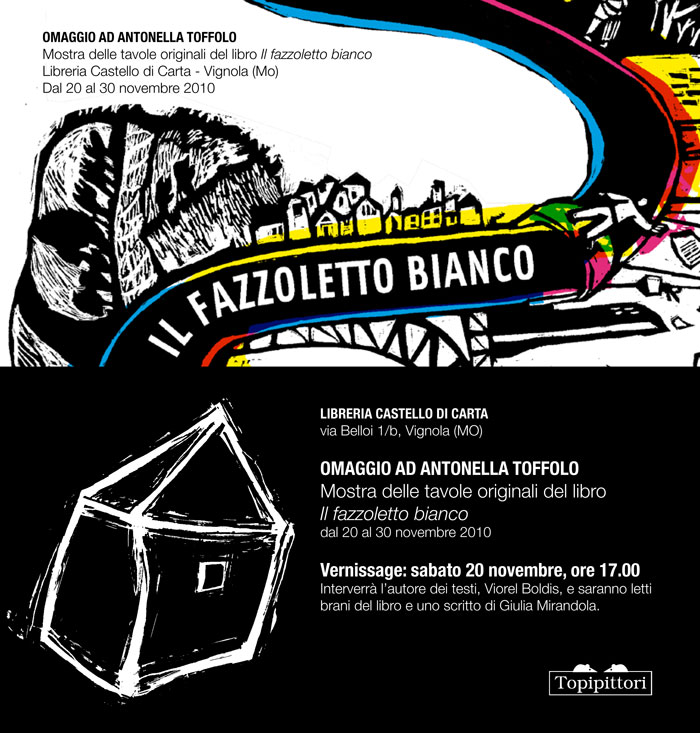 OMAGGIO AD ANTONELLA TOFFOLO
Mostra delle tavole originali del libro Il fazzoletto bianco
Libreria Castello di Carta - Vignola (Mo)
Dal 20 al 30 novembre 2010

IL FAZZOLETTO BIANCO

LIBRERIA CASTELLO DI CARTA
via Belloi 1/b, Vignola (MO)

OMAGGIO AD ANTONELLA TOFFOLO
Mostra delle tavole originali del libro
Il fazzoletto bianco
dal 20 al 30 novembre 2010

Vernissage: sabato 20 novembre, ore 17.00
Interverrà l'autore dei testi, Viorel Boldis, e saranno letti brani del libro e uno scritto di Giulia Mirandola.

Topipittori